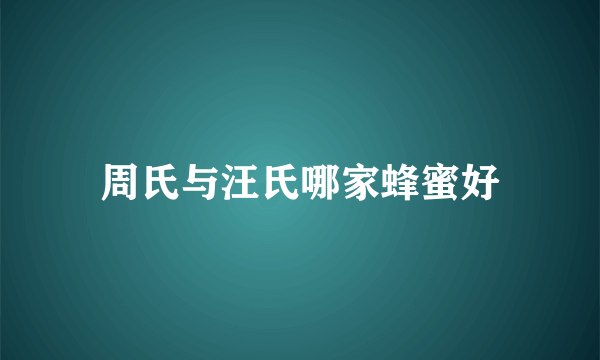 周氏与汪氏哪家蜂蜜好